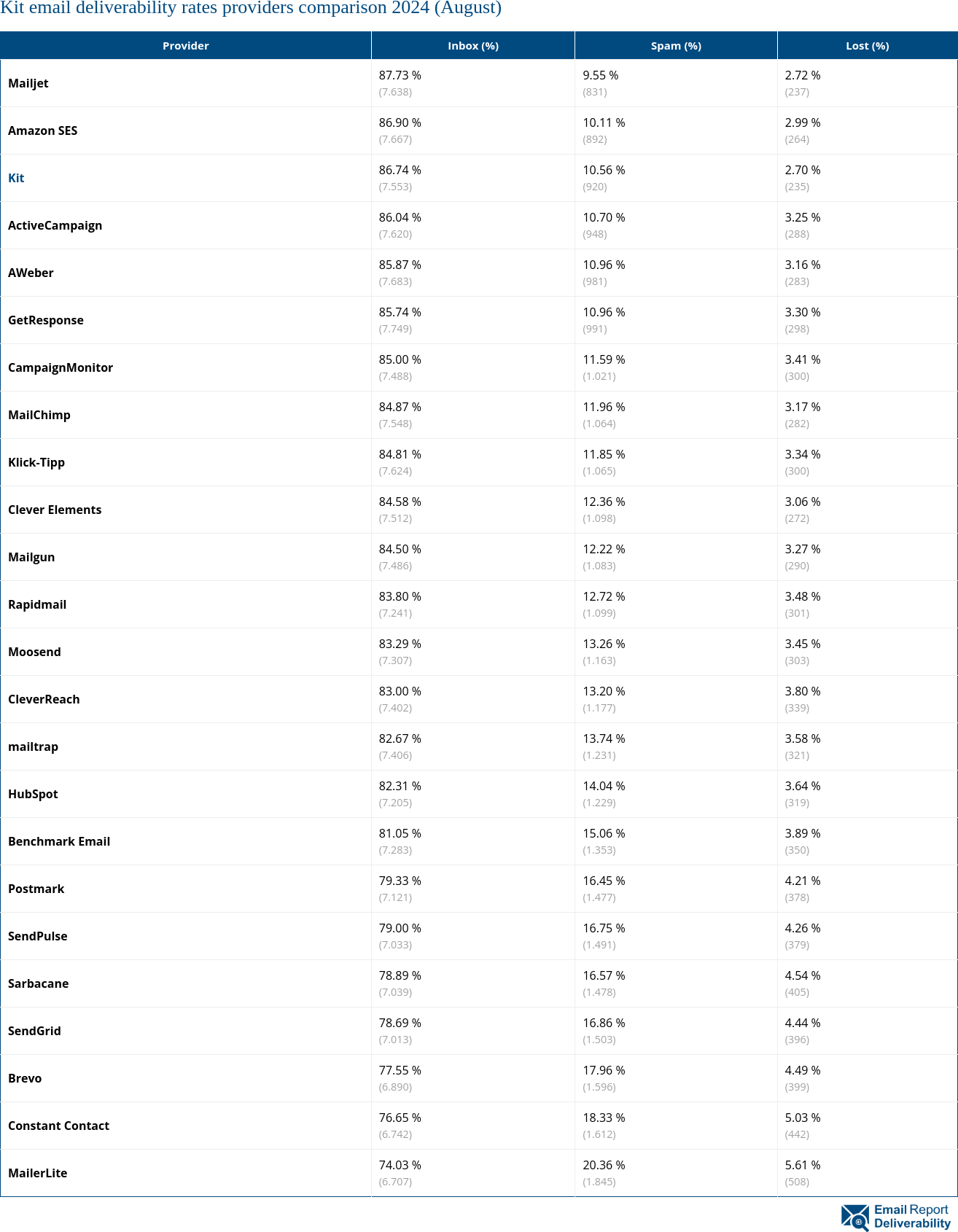 Kit email deliverability rates providers comparison 2024 (August)

| Provider | Inbox (%) | Spam (%) | Lost (%) |
|---|---|---|---|
| Mailjet | 87.73 % (7.638) | 9.55 % (831) | 2.72 % (237) |
| Amazon SES | 86.90 % (7.667) | 10.11 % (892) | 2.99 % (264) |
| Kit | 86.74 % (7.553) | 10.56 % (920) | 2.70 % (235) |
| ActiveCampaign | 86.04 % (7.620) | 10.70 % (948) | 3.25 % (288) |
| AWeber | 85.87 % (7.683) | 10.96 % (981) | 3.16 % (283) |
| GetResponse | 85.74 % (7.749) | 10.96 % (991) | 3.30 % (298) |
| CampaignMonitor | 85.00 % (7.488) | 11.59 % (1.021) | 3.41 % (300) |
| MailChimp | 84.87 % (7.548) | 11.96 % (1.064) | 3.17 % (282) |
| Klick-Tipp | 84.81 % (7.624) | 11.85 % (1.065) | 3.34 % (300) |
| Clever Elements | 84.58 % (7.512) | 12.36 % (1.098) | 3.06 % (272) |
| Mailgun | 84.50 % (7.486) | 12.22 % (1.083) | 3.27 % (290) |
| Rapidmail | 83.80 % (7.241) | 12.72 % (1.099) | 3.48 % (301) |
| Moosend | 83.29 % (7.307) | 13.26 % (1.163) | 3.45 % (303) |
| CleverReach | 83.00 % (7.402) | 13.20 % (1.177) | 3.80 % (339) |
| mailtrap | 82.67 % (7.406) | 13.74 % (1.231) | 3.58 % (321) |
| HubSpot | 82.31 % (7.205) | 14.04 % (1.229) | 3.64 % (319) |
| Benchmark Email | 81.05 % (7.283) | 15.06 % (1.353) | 3.89 % (350) |
| Postmark | 79.33 % (7.121) | 16.45 % (1.477) | 4.21 % (378) |
| SendPulse | 79.00 % (7.033) | 16.75 % (1.491) | 4.26 % (379) |
| Sarbacane | 78.89 % (7.039) | 16.57 % (1.478) | 4.54 % (405) |
| SendGrid | 78.69 % (7.013) | 16.86 % (1.503) | 4.44 % (396) |
| Brevo | 77.55 % (6.890) | 17.96 % (1.596) | 4.49 % (399) |
| Constant Contact | 76.65 % (6.742) | 18.33 % (1.612) | 5.03 % (442) |
| MailerLite | 74.03 % (6.707) | 20.36 % (1.845) | 5.61 % (508) |

Email Report Deliverability